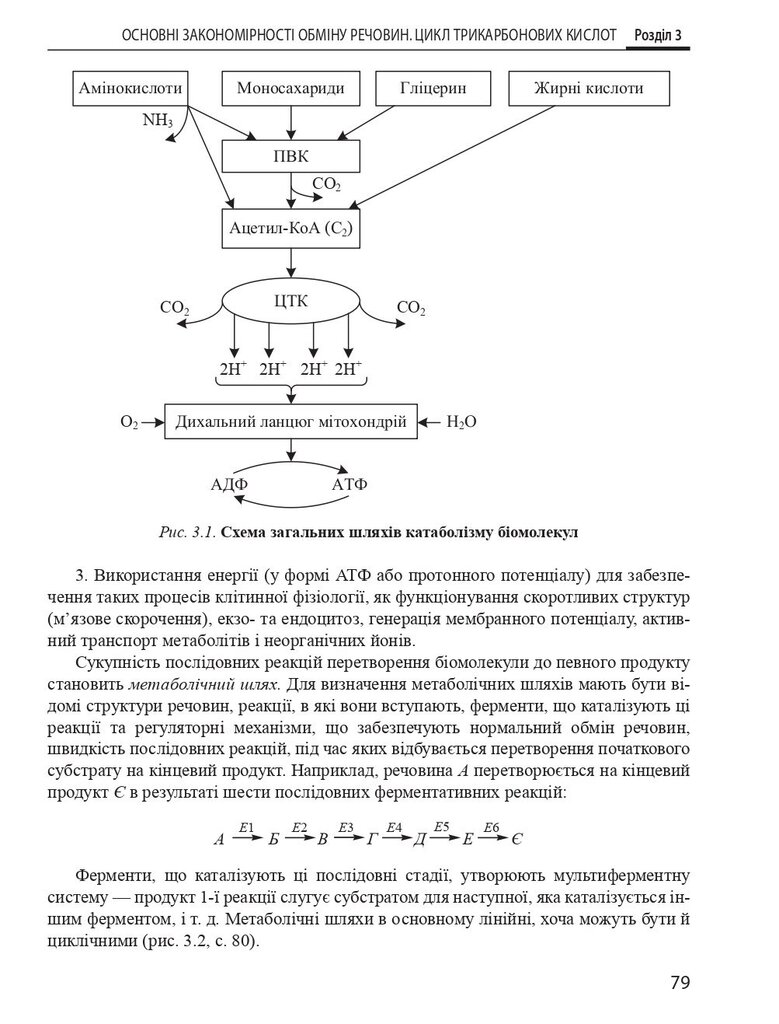 ОСНОВНІ ЗАКОНОМІРНОСТІ ОБМІНУ РЕЧОВИН. ЦИКЛ ТРИКАРБОНОВИХ КИСЛОТ Розділ 3

Амінокислоти
Моносахариди
Гліцерин
Жирні кислоти
$NH_3$
ПВК
$CO_2$
Ацетил-КоА ($C_2$)
$CO_2$
ЦТК
$CO_2$
$2H^+$ $2H^+$ $2H^+$ $2H^+$
$O_2$
Дихальний ланцюг мітохондрій
$H_2O$
АДФ
АТФ

Рис. 3.1. Схема загальних шляхів катаболізму біомолекул

3. Використання енергії (у формі АТФ або протонного потенціалу) для забезпечення таких процесів клітинної фізіології, як функціонування скоротливих структур (м'язове скорочення), екзо- та ендоцитоз, генерація мембранного потенціалу, активний транспорт метаболітів і неорганічних йонів.

Сукупність послідовних реакцій перетворення біомолекули до певного продукту становить метаболічний шлях. Для визначення метаболічних шляхів мають бути відомі структури речовин, реакції, в які вони вступають, ферменти, що каталізують ці реакції та регуляторні механізми, що забезпечують нормальний обмін речовин, швидкість послідовних реакцій, під час яких відбувається перетворення початкового субстрату на кінцевий продукт. Наприклад, речовина А перетворюється на кінцевий продукт Є в результаті шести послідовних ферментативних реакцій:

$А \xrightarrow{E1} Б \xrightarrow{E2} В \xrightarrow{E3} Г \xrightarrow{E4} Д \xrightarrow{E5} Е \xrightarrow{E6} Є$

Ферменти, що каталізують ці послідовні стадії, утворюють мультиферментну систему — продукт 1-ї реакції слугує субстратом для наступної, яка каталізується іншим ферментом, і т. д. Метаболічні шляхи в основному лінійні, хоча можуть бути й циклічними (рис. 3.2, с. 80).

79